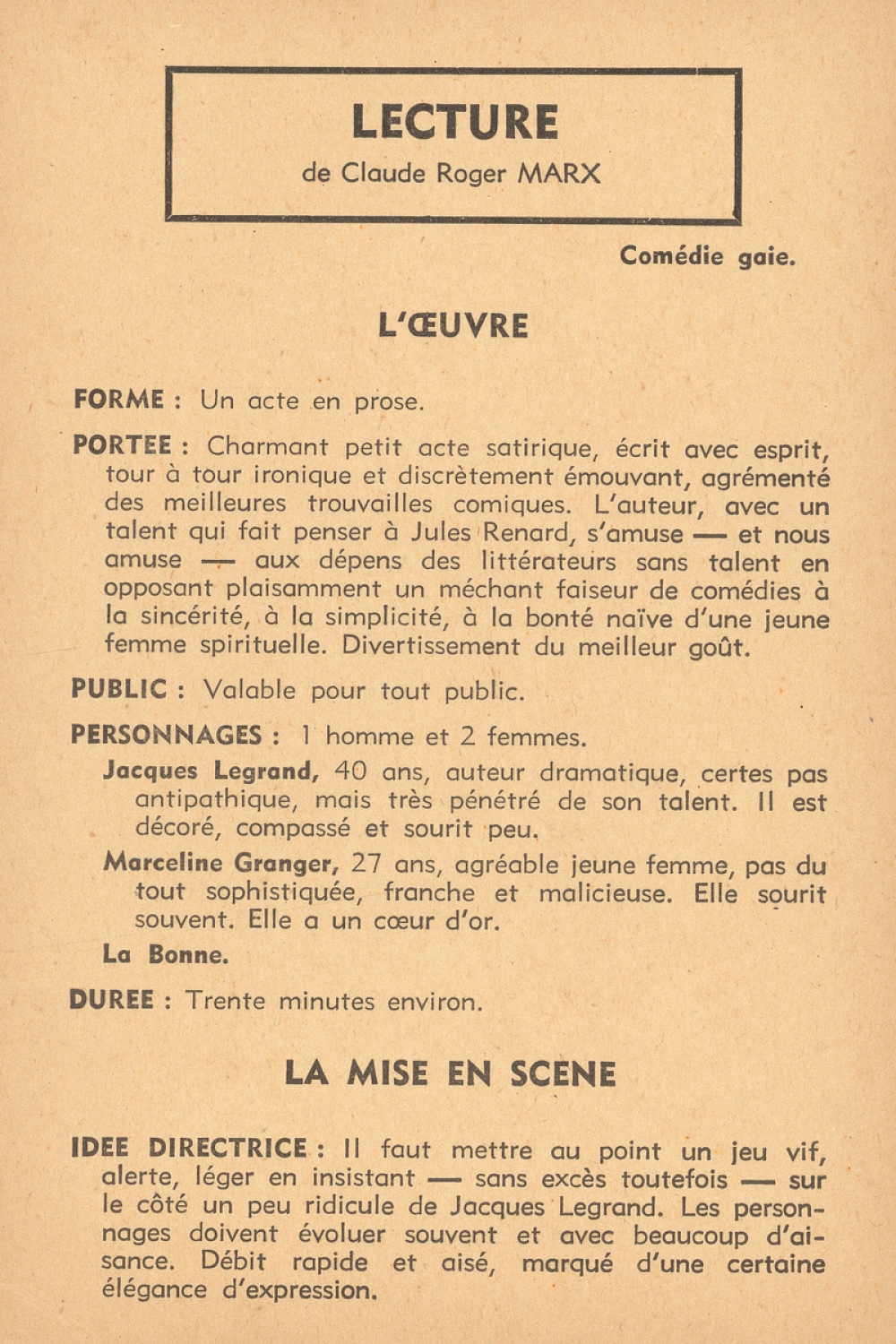 LECTURE
de Claude Roger MARX

Comédie gaie.

L'ŒUVRE

FORME : Un acte en prose.

PORTEE : Charmant petit acte satirique, écrit avec esprit, tour à tour ironique et discrètement émouvant, agrémenté des meilleures trouvailles comiques. L'auteur, avec un talent qui fait penser à Jules Renard, s'amuse — et nous amuse — aux dépens des littérateurs sans talent en opposant plaisamment un méchant faiseur de comédies à la sincérité, à la simplicité, à la bonté naïve d'une jeune femme spirituelle. Divertissement du meilleur goût.

PUBLIC : Valable pour tout public.

PERSONNAGES : 1 homme et 2 femmes.

Jacques Legrand, 40 ans, auteur dramatique, certes pas antipathique, mais très pénétré de son talent. Il est décoré, compassé et sourit peu.

Marceline Granger, 27 ans, agréable jeune femme, pas du tout sophistiquée, franche et malicieuse. Elle sourit souvent. Elle a un cœur d'or.

La Bonne.

DUREE : Trente minutes environ.

LA MISE EN SCENE

IDEE DIRECTRICE : Il faut mettre au point un jeu vif, alerte, léger en insistant — sans excès toutefois — sur le côté un peu ridicule de Jacques Legrand. Les personnages doivent évoluer souvent et avec beaucoup d'aisance. Débit rapide et aisé, marqué d'une certaine élégance d'expression.